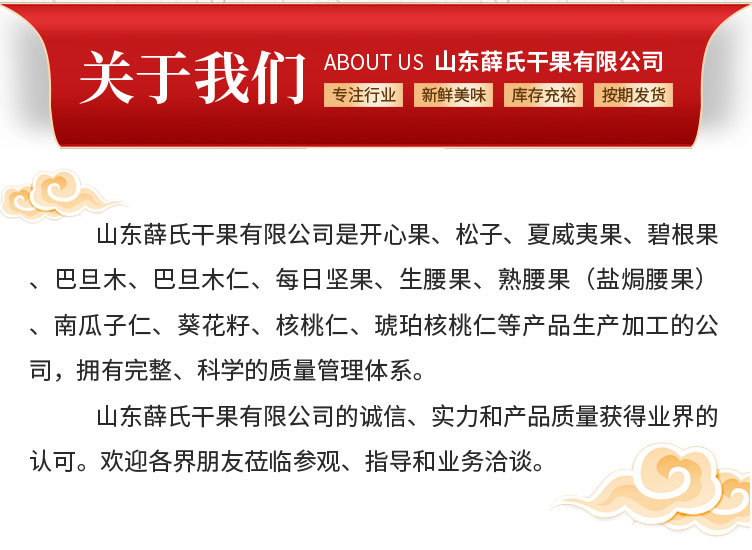 关于我们 ABOUT US 山东薛氏干果有限公司

专注行业 新鲜美味 库存充裕 按期发货

山东薛氏干果有限公司是开心果、松子、夏威夷果、碧根果、巴旦木、巴旦木仁、每日坚果、生腰果、熟腰果（盐焗腰果）、南瓜子仁、葵花籽、核桃仁、琥珀核桃仁等产品生产加工的公司，拥有完整、科学的质量管理体系。

山东薛氏干果有限公司的诚信、实力和产品质量获得业界的认可。欢迎各界朋友莅临参观、指导和业务洽谈。